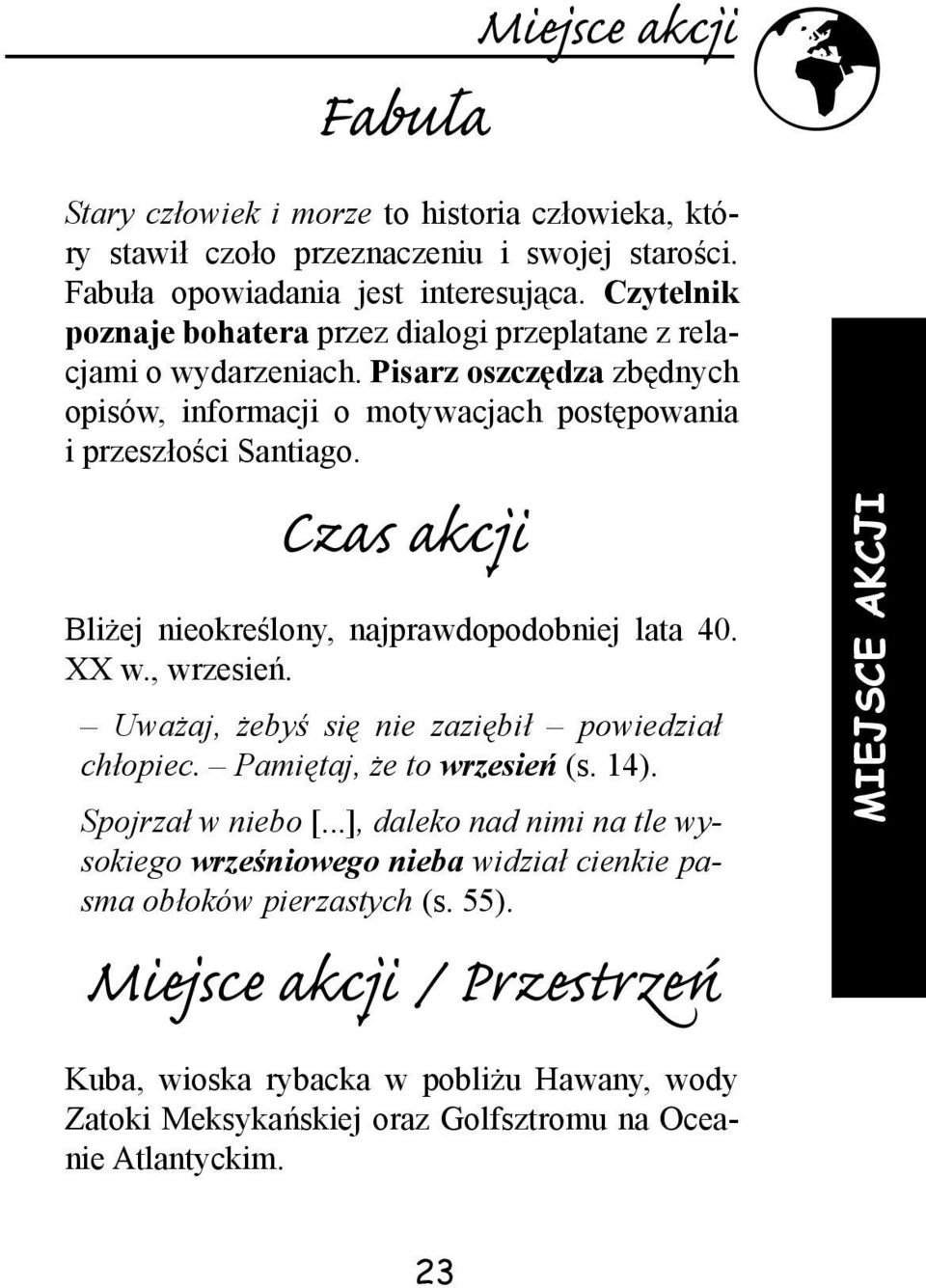 Miejsce akcji

Fabuła

Stary człowiek i morze to historia człowieka, który stawił czoło przeznaczeniu i swojej starości. Fabuła opowiadania jest interesująca. Czytelnik poznaje bohatera przez dialogi przeplatane z relacjami o wydarzeniach. Pisarz oszczędza zbędnych opisów, informacji o motywacjach postępowania i przeszłości Santiago.

Czas akcji

Bliżej nieokreślony, najprawdopodobniej lata 40. XX w., wrzesień.

– Uważaj, żebyś się nie zaziębił – powiedział chłopiec. – Pamiętaj, że to wrzesień (s. 14).

Spojrzał w niebo [...], daleko nad nimi na tle wysokiego wrześniowego nieba widział cienkie pasma obłoków pierzastych (s. 55).

Miejsce akcji / Przestrzeń

Kuba, wioska rybacka w pobliżu Hawany, wody Zatoki Meksykańskiej oraz Golfsztromu na Oceanie Atlantyckim.

MIEJSCE AKCJI

23